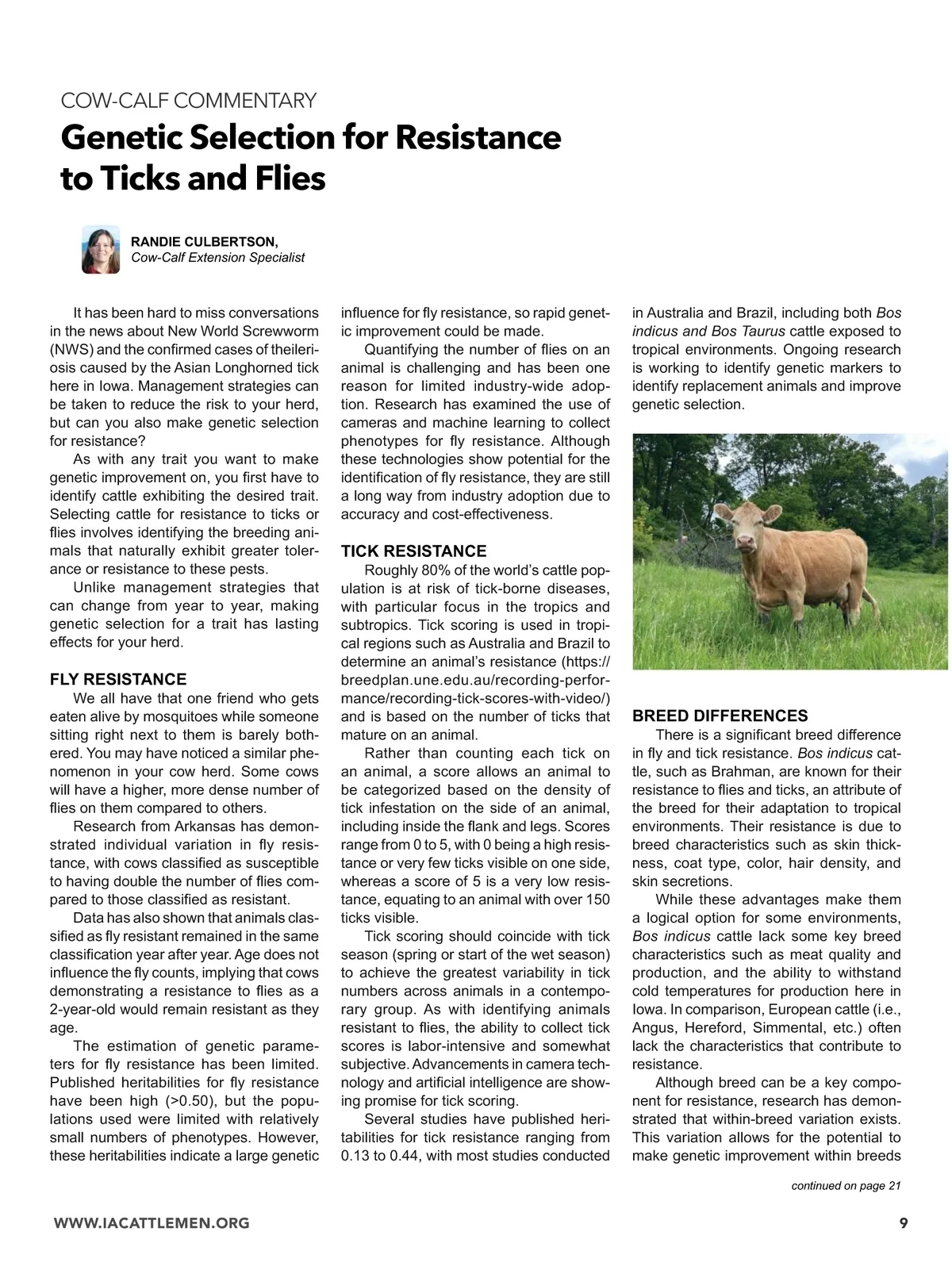 COW-CALF COMMENTARY

Genetic Selection for Resistance to Ticks and Flies

RANDIE CULBERTSON,
Cow-Calf Extension Specialist

It has been hard to miss conversations in the news about New World Screwworm (NWS) and the confirmed cases of theileriosis caused by the Asian Longhorned tick here in Iowa. Management strategies can be taken to reduce the risk to your herd, but can you also make genetic selection for resistance?

As with any trait you want to make genetic improvement on, you first have to identify cattle exhibiting the desired trait. Selecting cattle for resistance to ticks or flies involves identifying the breeding animals that naturally exhibit greater tolerance or resistance to these pests.

Unlike management strategies that can change from year to year, making genetic selection for a trait has lasting effects for your herd.

FLY RESISTANCE

We all have that one friend who gets eaten alive by mosquitoes while someone sitting right next to them is barely bothered. You may have noticed a similar phenomenon in your cow herd. Some cows will have a higher, more dense number of flies on them compared to others.

Research from Arkansas has demonstrated individual variation in fly resistance, with cows classified as susceptible to having double the number of flies compared to those classified as resistant.

Data has also shown that animals classified as fly resistant remained in the same classification year after year. Age does not influence the fly counts, implying that cows demonstrating a resistance to flies as a 2-year-old would remain resistant as they age.

The estimation of genetic parameters for fly resistance has been limited. Published heritabilities for fly resistance have been high (>0.50), but the populations used were limited with relatively small numbers of phenotypes. However, these heritabilities indicate a large genetic influence for fly resistance, so rapid genetic improvement could be made.

Quantifying the number of flies on an animal is challenging and has been one reason for limited industry-wide adoption. Research has examined the use of cameras and machine learning to collect phenotypes for fly resistance. Although these technologies show potential for the identification of fly resistance, they are still a long way from industry adoption due to accuracy and cost-effectiveness.

TICK RESISTANCE

Roughly 80% of the world's cattle population is at risk of tick-borne diseases, with particular focus in the tropics and subtropics. Tick scoring is used in tropical regions such as Australia and Brazil to determine an animal's resistance (https://breedplan.une.edu.au/recording-performance/recording-tick-scores-with-video/) and is based on the number of ticks that mature on an animal.

Rather than counting each tick on an animal, a score allows an animal to be categorized based on the density of tick infestation on the side of an animal, including inside the flank and legs. Scores range from 0 to 5, with 0 being a high resistance or very few ticks visible on one side, whereas a score of 5 is a very low resistance, equating to an animal with over 150 ticks visible.

Tick scoring should coincide with tick season (spring or start of the wet season) to achieve the greatest variability in tick numbers across animals in a contemporary group. As with identifying animals resistant to flies, the ability to collect tick scores is labor-intensive and somewhat subjective. Advancements in camera technology and artificial intelligence are showing promise for tick scoring.

Several studies have published heritabilities for tick resistance ranging from 0.13 to 0.44, with most studies conducted in Australia and Brazil, including both Bos indicus and Bos Taurus cattle exposed to tropical environments. Ongoing research is working to identify genetic markers to identify replacement animals and improve genetic selection.

BREED DIFFERENCES

There is a significant breed difference in fly and tick resistance. Bos indicus cattle, such as Brahman, are known for their resistance to flies and ticks, an attribute of the breed for their adaptation to tropical environments. Their resistance is due to breed characteristics such as skin thickness, coat type, color, hair density, and skin secretions.

While these advantages make them a logical option for some environments, Bos indicus cattle lack some key breed characteristics such as meat quality and production, and the ability to withstand cold temperatures for production here in Iowa. In comparison, European cattle (i.e., Angus, Hereford, Simmental, etc.) often lack the characteristics that contribute to resistance.

Although breed can be a key component for resistance, research has demonstrated that within-breed variation exists. This variation allows for the potential to make genetic improvement within breeds

continued on page 21

WWW.IACATTLEMEN.ORG

9